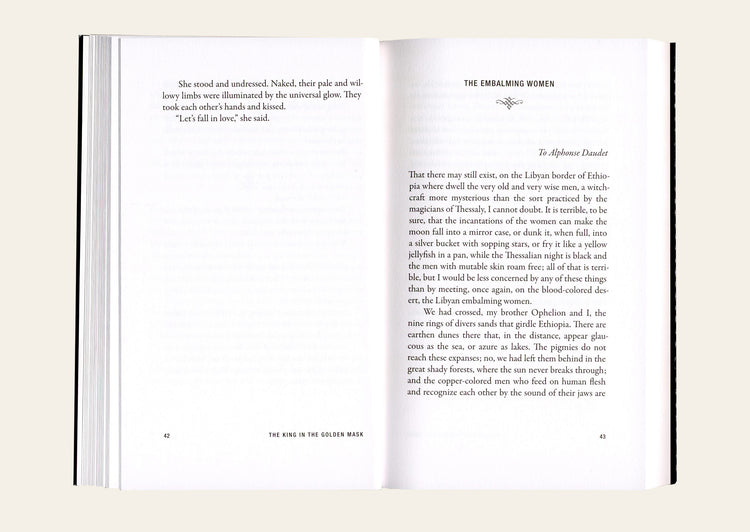 She stood and undressed. Naked, their pale and willowy limbs were illuminated by the universal glow. They took each other's hands and kissed.

"Let's fall in love," she said.

42 THE KING IN THE GOLDEN MASK

THE EMBALMING WOMEN

To Alphonse Daudet

That there may still exist, on the Libyan border of Ethiopia where dwell the very old and very wise men, a witchcraft more mysterious than the sort practiced by the magicians of Thessaly, I cannot doubt. It is terrible, to be sure, that the incantations of the women can make the moon fall into a mirror case, or dunk it, when full, into a silver bucket with sopping stars, or fry it like a yellow jellyfish in a pan, while the Thessalian night is black and the men with mutable skin roam free; all of that is terrible, but I would be less concerned by any of these things than by meeting, once again, on the blood-colored desert, the Libyan embalming women.

We had crossed, my brother Ophelion and I, the nine rings of divers sands that girdle Ethiopia. There are earthen dunes there that, in the distance, appear glaucous as the sea, or azure as lakes. The pigmies do not reach these expanses; no, we had left them behind in the great shady forests, where the sun never breaks through; and the copper-colored men who feed on human flesh and recognize each other by the sound of their jaws are

43